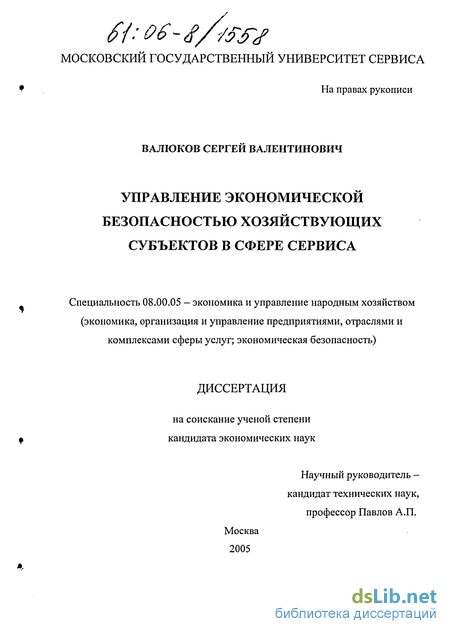 61:06-8/1558

МОСКОВСКИЙ ГОСУДАРСТВЕННЫЙ УНИВЕРСИТЕТ СЕРВИСА

На правах рукописи

ВАЛЮКОВ СЕРГЕЙ ВАЛЕНТИНОВИЧ

УПРАВЛЕНИЕ ЭКОНОМИЧЕСКОЙ БЕЗОПАСНОСТЬЮ ХОЗЯЙСТВУЮЩИХ СУБЪЕКТОВ В СФЕРЕ СЕРВИСА

Специальность 08.00.05 – экономика и управление народным хозяйством (экономика, организация и управление предприятиями, отраслями и комплексами сферы услуг; экономическая безопасность)

ДИССЕРТАЦИЯ

на соискание ученой степени кандидата экономических наук

Научный руководитель – кандидат технических наук, профессор Павлов А.П.

Москва
2005

dsLib.net
библиотека диссертаций